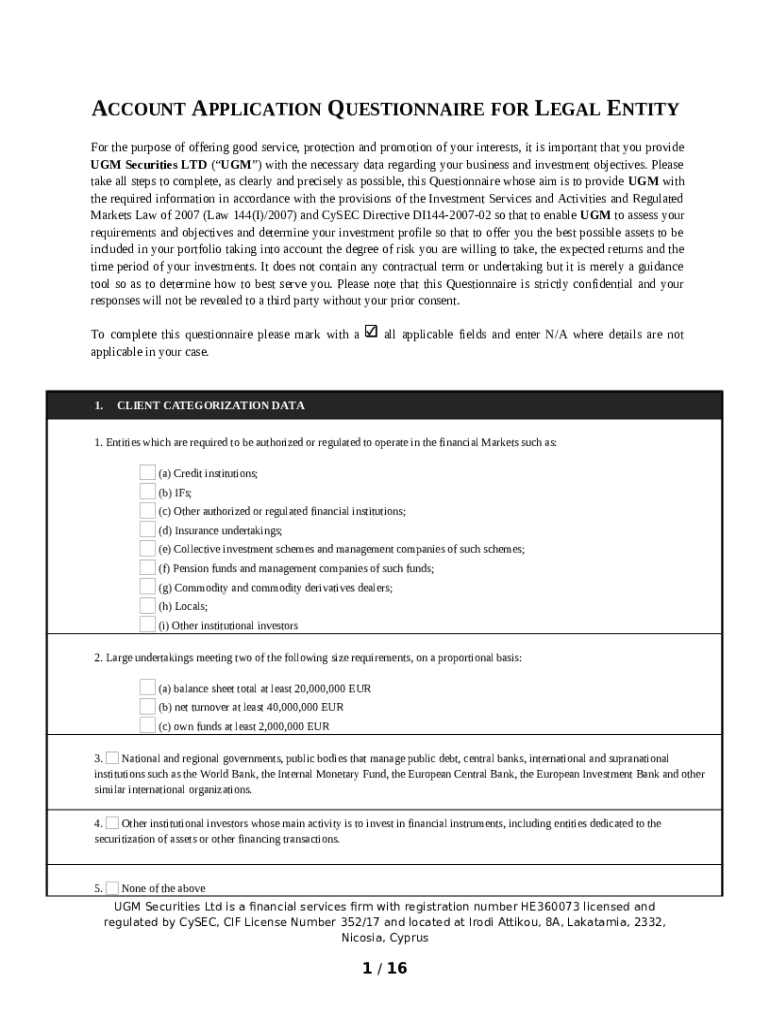 ACCOUNT APPLICATION QUESTIONNAIRE FOR LEGAL ENTITY

For the purpose of offering good service, protection and promotion of your interests, it is important that you provide UGM Securities LTD ("UGM") with the necessary data regarding your business and investment objectives. Please take all steps to complete, as clearly and precisely as possible, this Questionnaire whose aim is to provide UGM with the required information in accordance with the provisions of the Investment Services and Activities and Regulated Markets Law of 2007 (Law 144(I)/2007) and CySEC Directive DI144-2007-02 so that to enable UGM to assess your requirements and objectives and determine your investment profile so that to offer you the best possible assets to be included in your portfolio taking into account the degree of risk you are willing to take, the expected returns and the time period of your investments. It does not contain any contractual term or undertaking but it is merely a guidance tool so as to determine how to best serve you. Please note that this Questionnaire is strictly confidential and your responses will not be revealed to a third party without your prior consent.

To complete this questionnaire please mark with a ☑ all applicable fields and enter N/A where details are not applicable in your case.

1. CLIENT CATEGORIZATION DATA

1. Entities which are required to be authorized or regulated to operate in the financial Markets such as:

(a) Credit institutions;
(b) IFs;
(c) Other authorized or regulated financial institutions;
(d) Insurance undertakings;
(e) Collective investment schemes and management companies of such schemes;
(f) Pension funds and management companies of such funds;
(g) Commodity and commodity derivatives dealers;
(h) Locals;
(i) Other institutional investors

2. Large undertakings meeting two of the following size requirements, on a proportional basis:

(a) balance sheet total at least 20,000,000 EUR
(b) net turnover at least 40,000,000 EUR
(c) own funds at least 2,000,000 EUR

3. National and regional governments, public bodies that manage public debt, central banks, international and supranational institutions such as the World Bank, the Internal Monetary Fund, the European Central Bank, the European Investment Bank and other similar international organizations.

4. Other institutional investors whose main activity is to invest in financial instruments, including entities dedicated to the securitization of assets or other financing transactions.

5. None of the above

UGM Securities Ltd is a financial services firm with registration number HE360073 licensed and regulated by CySEC, CIF License Number 352/17 and located at Irodi Attikou, 8A, Lakatamia, 2332, Nicosia, Cyprus

1 / 16